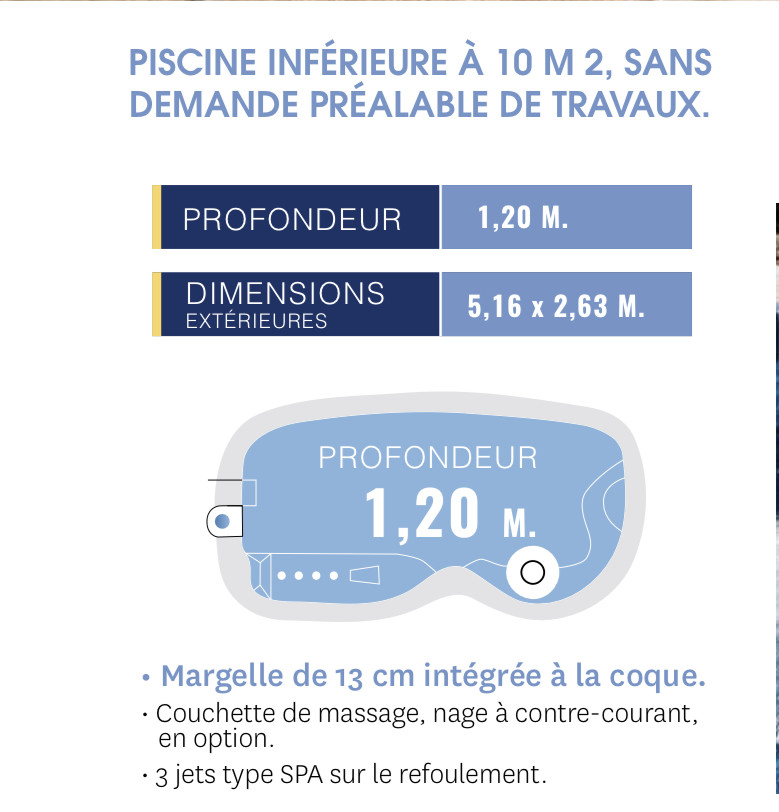 PISCINE INFÉRIEURE À 10 M 2, SANS DEMANDE PRÉALABLE DE TRAVAUX.

| PROFONDEUR | 1,20 M. |
|---|---|
| DIMENSIONS EXTÉRIEURES | 5,16 x 2,63 M. |

PROFONDEUR
1,20 M.

• Margelle de 13 cm intégrée à la coque.
• Couchette de massage, nage à contre-courant, en option.
• 3 jets type SPA sur le refoulement.